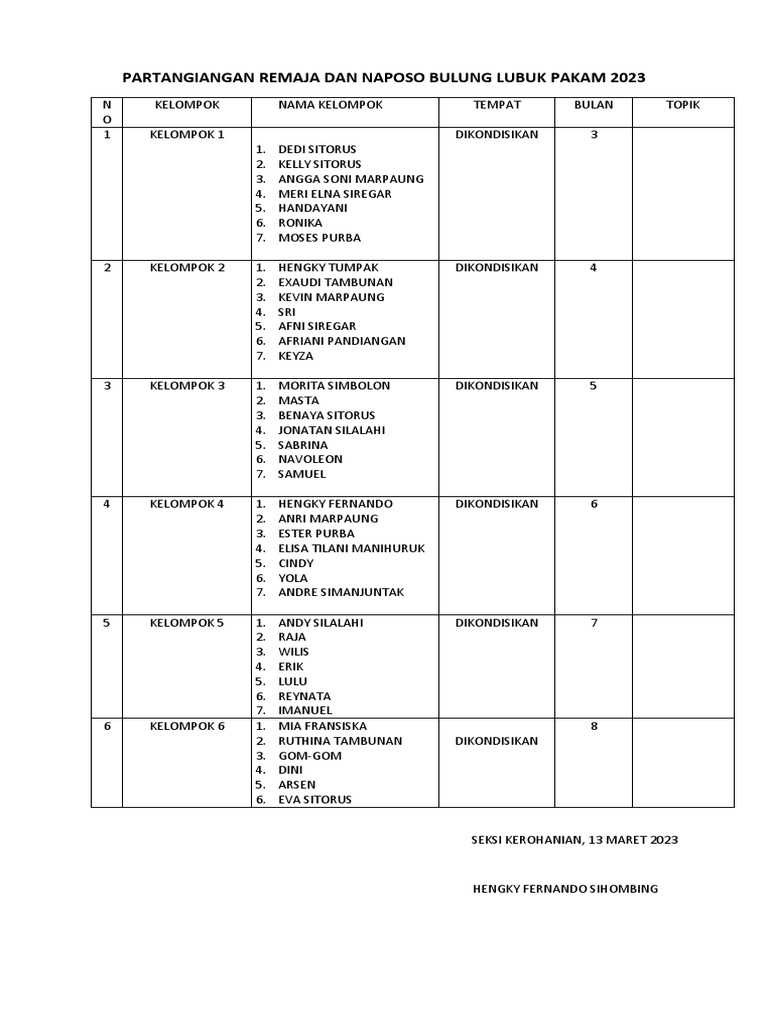 PARTANGIANGAN REMAJA DAN NAPOSO BULUNG LUBUK PAKAM 2023

| NO | KELOMPOK | NAMA KELOMPOK | TEMPAT | BULAN | TOPIK |
|---|---|---|---|---|---|
| 1 | KELOMPOK 1 | 1. DEDI SITORUS 2. KELLY SITORUS 3. ANGGA SONI MARPAUNG 4. MERI ELNA SIREGAR 5. HANDAYANI 6. RONIKA 7. MOSES PURBA | DIKONDISIKAN | 3 | |
| 2 | KELOMPOK 2 | 1. HENGKY TUMPAK 2. EXAUDI TAMBUNAN 3. KEVIN MARPAUNG 4. SRI 5. AFNI SIREGAR 6. AFRIANI PANDIANGAN 7. KEYZA | DIKONDISIKAN | 4 | |
| 3 | KELOMPOK 3 | 1. MORITA SIMBOLON 2. MASTA 3. BENAYA SITORUS 4. JONATAN SILALAHI 5. SABRINA 6. NAVOLEON 7. SAMUEL | DIKONDISIKAN | 5 | |
| 4 | KELOMPOK 4 | 1. HENGKY FERNANDO 2. ANRI MARPAUNG 3. ESTER PURBA 4. ELISA TILANI MANIHURUK 5. CINDY 6. YOLA 7. ANDRE SIMANJUNTAK | DIKONDISIKAN | 6 | |
| 5 | KELOMPOK 5 | 1. ANDY SILALAHI 2. RAJA 3. WILIS 4. ERIK 5. LULU 6. REYNATA 7. IMANUEL | DIKONDISIKAN | 7 | |
| 6 | KELOMPOK 6 | 1. MIA FRANSISKA 2. RUTHINA TAMBUNAN 3. GOM-GOM 4. DINI 5. ARSEN 6. EVA SITORUS | DIKONDISIKAN | 8 | |

SEKSI KEROHANIAN, 13 MARET 2023

HENGKY FERNANDO SIHOMBING